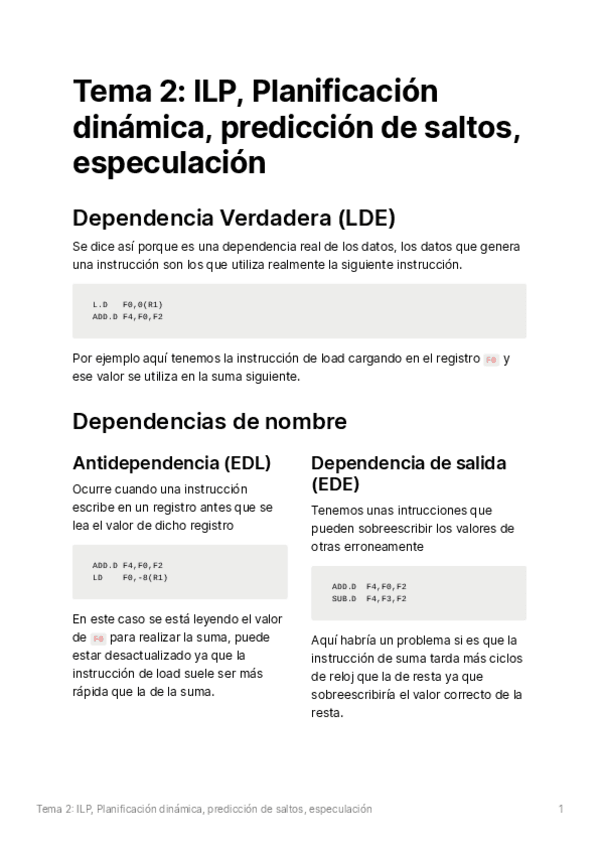 Tema 2: ILP, Planificación dinámica, predicción de saltos, especulación

Dependencia Verdadera (LDE)

Se dice así porque es una dependencia real de los datos, los datos que genera una instrucción son los que utiliza realmente la siguiente instrucción.

L.D   F0,0(R1)
ADD.D F4,F0,F2

Por ejemplo aquí tenemos la instrucción de load cargando en el registro F0 y ese valor se utiliza en la suma siguiente.

Dependencias de nombre

Antidependencia (EDL)

Ocurre cuando una instrucción escribe en un registro antes que se lea el valor de dicho registro

ADD.D F4,F0,F2
LD    F0,-8(R1)

En este caso se está leyendo el valor de F0 para realizar la suma, puede estar desactualizado ya que la instrucción de load suele ser más rápida que la de la suma.

Dependencia de salida (EDE)

Tenemos unas intrucciones que pueden sobreescribir los valores de otras erroneamente

ADD.D  F4,F0,F2
SUB.D  F4,F3,F2

Aquí habría un problema si es que la instrucción de suma tarda más ciclos de reloj que la de resta ya que sobreescribiría el valor correcto de la resta.

Tema 2: ILP, Planificación dinámica, predicción de saltos, especulación 1